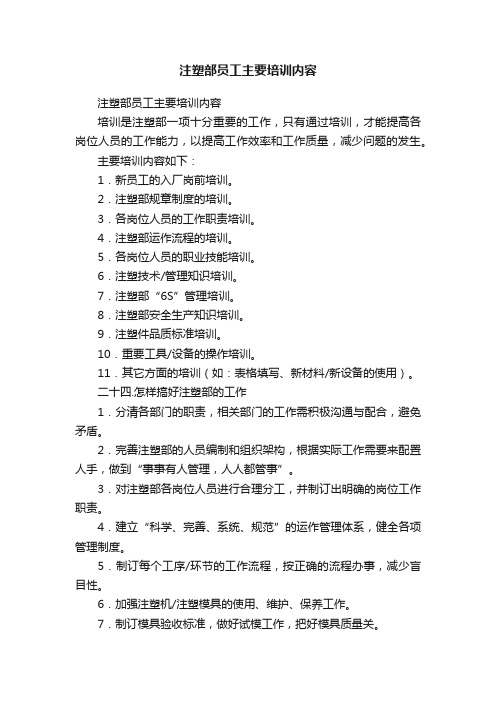 注塑部员工主要培训内容

注塑部员工主要培训内容

培训是注塑部一项十分重要的工作，只有通过培训，才能提高各岗位人员的工作能力，以提高工作效率和工作质量，减少问题的发生。

主要培训内容如下：

1．新员工的入厂岗前培训。

2．注塑部规章制度的培训。

3．各岗位人员的工作职责培训。

4．注塑部运作流程的培训。

5．各岗位人员的职业技能培训。

6．注塑技术/管理知识培训。

7．注塑部“6S”管理培训。

8．注塑部安全生产知识培训。

9．注塑件品质标准培训。

10．重要工具/设备的操作培训。

11．其它方面的培训（如：表格填写、新材料/新设备的使用）。

二十四.怎样搞好注塑部的工作

1．分清各部门的职责，相关部门的工作需积极沟通与配合，避免矛盾。

2．完善注塑部的人员编制和组织架构，根据实际工作需要来配置人手，做到“事事有人管理，人人都管事”。

3．对注塑部各岗位人员进行合理分工，并制订出明确的岗位工作职责。

4．建立“科学、完善、系统、规范”的运作管理体系，健全各项管理制度。

5．制订每个工序/环节的工作流程，按正确的流程办事，减少盲目性。

6．加强注塑机/注塑模具的使用、维护、保养工作。

7．制订模具验收标准，做好试模工作，把好模具质量关。